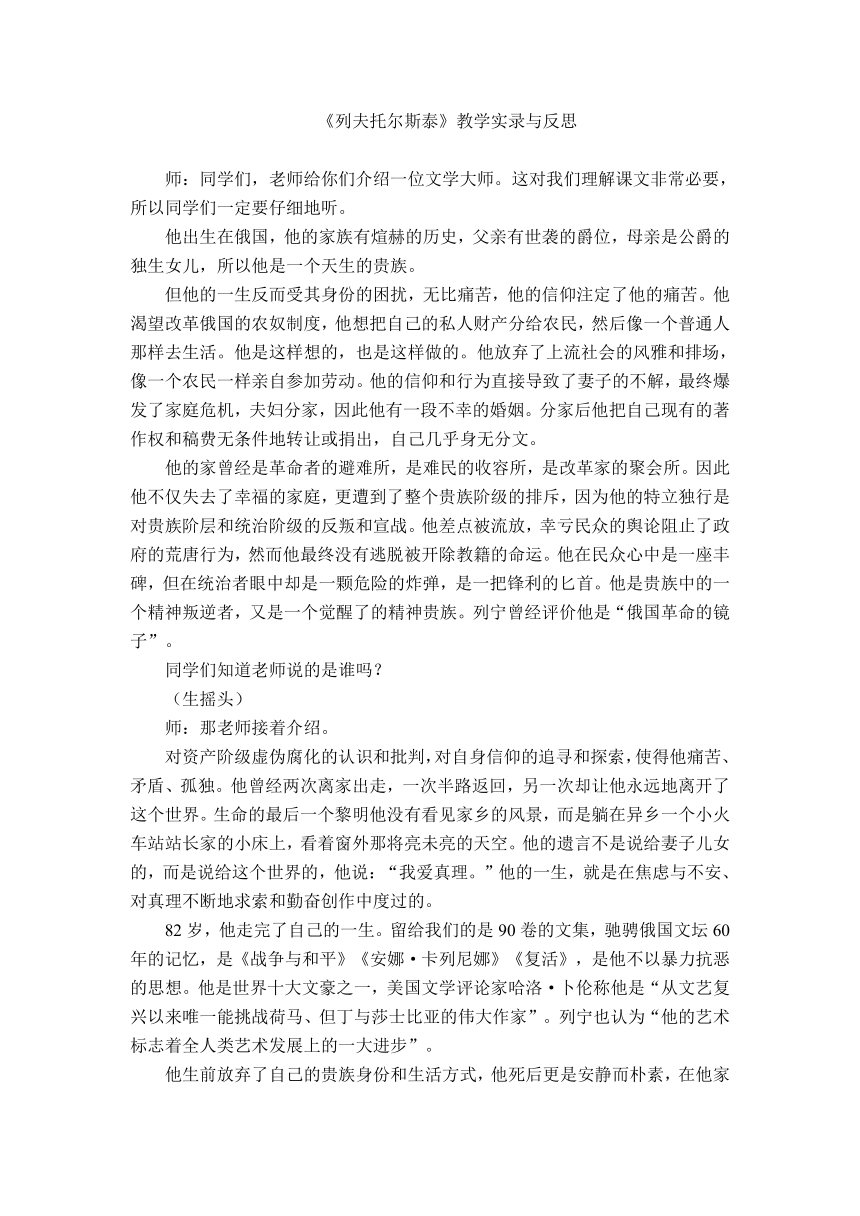 《列夫托尔斯泰》教学实录与反思

师：同学们，老师给你们介绍一位文学大师。这对我们理解课文非常必要，所以同学们一定要仔细地听。

他出生在俄国，他的家族有煊赫的历史，父亲有世袭的爵位，母亲是公爵的独生女儿，所以他是一个天生的贵族。

但他的一生反而受其身份的困扰，无比痛苦，他的信仰注定了他的痛苦。他渴望改革俄国的农奴制度，他想把自己的私人财产分给农民，然后像一个普通人那样去生活。他是这样想的，也是这样做的。他放弃了上流社会的风雅和排场，像一个农民一样亲自参加劳动。他的信仰和行为直接导致了妻子的不解，最终爆发了家庭危机，夫妇分家，因此他有一段不幸的婚姻。分家后他把自己现有的著作权和稿费无条件地转让或捐出，自己几乎身无分文。

他的家曾经是革命者的避难所，是难民的收容所，是改革家的聚会所。因此他不仅失去了幸福的家庭，更遭到了整个贵族阶级的排斥，因为他的特立独行是对贵族阶层和统治阶级的反叛和宣战。他差点被流放，幸亏民众的舆论阻止了政府的荒唐行为，然而他最终没有逃脱被开除教籍的命运。他在民众心中是一座丰碑，但在统治者眼中却是一颗危险的炸弹，是一把锋利的匕首。他是贵族中的一个精神叛逆者，又是一个觉醒了的精神贵族。列宁曾经评价他是“俄国革命的镜子”。

同学们知道老师说的是谁吗？

（生摇头）

师：那老师接着介绍。

对资产阶级虚伪腐化的认识和批判，对自身信仰的追寻和探索，使得他痛苦、矛盾、孤独。他曾经两次离家出走，一次半路返回，另一次却让他永远地离开了这个世界。生命的最后一个黎明他没有看见家乡的风景，而是躺在异乡一个小火车站站长家的小床上，看着窗外那将亮未亮的天空。他的遗言不是说给妻子儿女的，而是说给这个世界的，他说：“我爱真理。”他的一生，就是在焦虑与不安、对真理不断地求索和勤奋创作中度过的。

82 岁，他走完了自己的一生。留给我们的是 90 卷的文集，驰骋俄国文坛 60 年的记忆，是《战争与和平》《安娜·卡列尼娜》《复活》，是他不以暴力抗恶的思想。他是世界十大文豪之一，美国文学评论家哈洛·卜伦称他是“从文艺复兴以来唯一能挑战荷马、但丁与莎士比亚的伟大作家”。列宁也认为“他的艺术标志着全人类艺术发展上的一大进步”。

他生前放弃了自己的贵族身份和生活方式，他死后更是安静而朴素，在他家